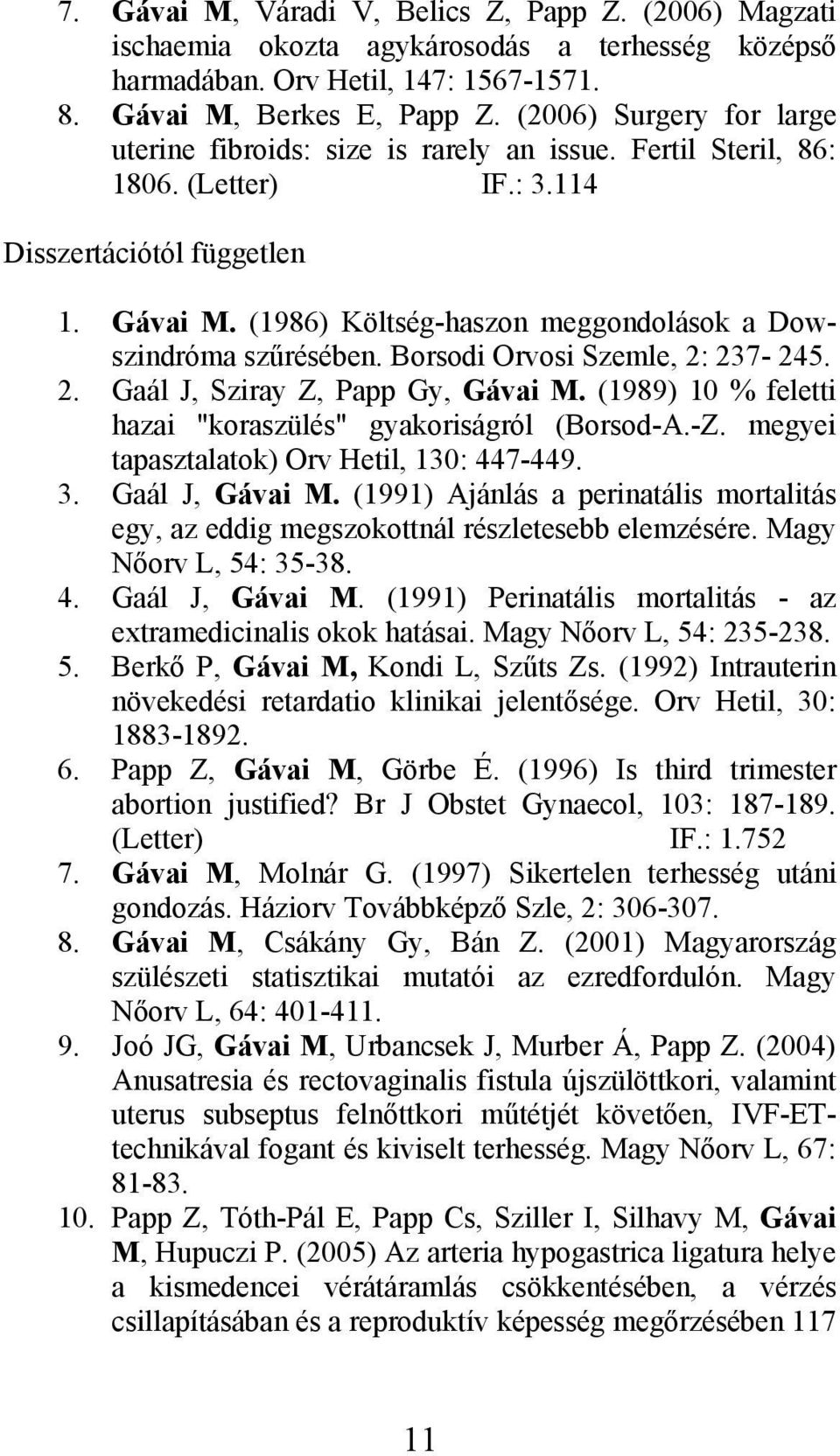 7. Gávai M, Váradi V, Belics Z, Papp Z. (2006) Magzati ischaemia okozta agykárosodás a terhesség középső harmadában. Orv Hetil, 147: 1567-1571.
8. Gávai M, Berkes E, Papp Z. (2006) Surgery for large uterine fibroids: size is rarely an issue. Fertil Steril, 86: 1806. (Letter) IF.: 3.114

Disszertációtól független

1. Gávai M. (1986) Költség-haszon meggondolások a Dow-szindróma szűrésében. Borsodi Orvosi Szemle, 2: 237- 245.
2. Gaál J, Sziray Z, Papp Gy, Gávai M. (1989) 10 % feletti hazai "koraszülés" gyakoriságról (Borsod-A.-Z. megyei tapasztalatok) Orv Hetil, 130: 447-449.
3. Gaál J, Gávai M. (1991) Ajánlás a perinatális mortalitás egy, az eddig megszokottnál részletesebb elemzésére. Magy Nőorv L, 54: 35-38.
4. Gaál J, Gávai M. (1991) Perinatális mortalitás - az extramedicinalis okok hatásai. Magy Nőorv L, 54: 235-238.
5. Berkő P, Gávai M, Kondi L, Szűts Zs. (1992) Intrauterin növekedési retardatio klinikai jelentősége. Orv Hetil, 30: 1883-1892.
6. Papp Z, Gávai M, Görbe É. (1996) Is third trimester abortion justified? Br J Obstet Gynaecol, 103: 187-189. (Letter) IF.: 1.752
7. Gávai M, Molnár G. (1997) Sikertelen terhesség utáni gondozás. Háziorv Továbbképző Szle, 2: 306-307.
8. Gávai M, Csákány Gy, Bán Z. (2001) Magyarország szülészeti statisztikai mutatói az ezredfordulón. Magy Nőorv L, 64: 401-411.
9. Joó JG, Gávai M, Urbancsek J, Murber Á, Papp Z. (2004) Anusatresia és rectovaginalis fistula újszülöttkori, valamint uterus subseptus felnőttkori műtétjét követően, IVF-ET-technikával fogant és kiviselt terhesség. Magy Nőorv L, 67: 81-83.
10. Papp Z, Tóth-Pál E, Papp Cs, Sziller I, Silhavy M, Gávai M, Hupuczi P. (2005) Az arteria hypogastrica ligatura helye a kismedencei vérátáramlás csökkentésében, a vérzés csillapításában és a reproduktív képesség megőrzésében 117

11